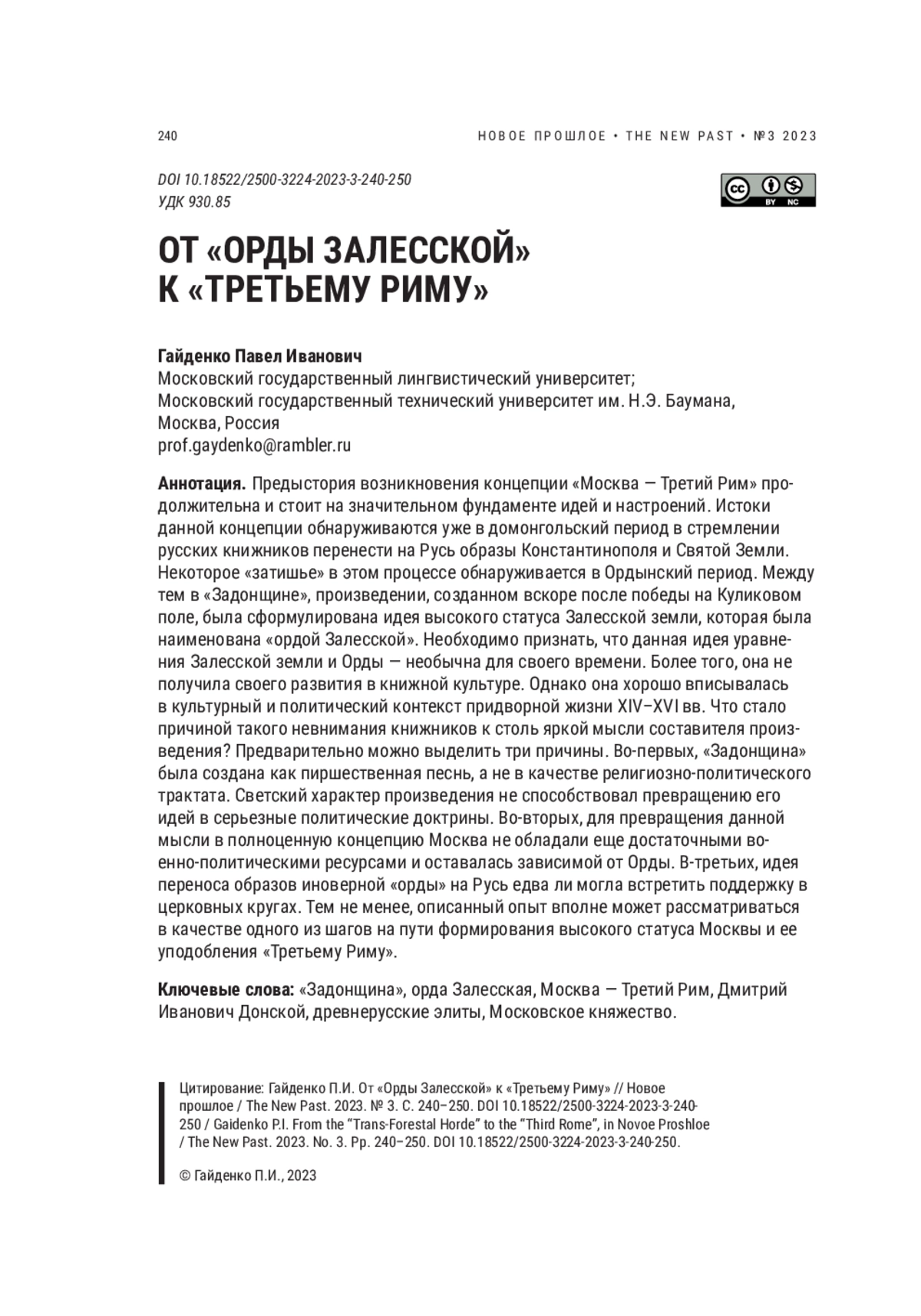 240

НОВОЕ ПРОШЛОЕ • THE NEW PAST • №3 2023

DOI 10.18522/2500-3224-2023-3-240-250
УДК 930.85

cc BY NC

ОТ «ОРДЫ ЗАЛЕССКОЙ» К «ТРЕТЬЕМУ РИМУ»

Гайденко Павел Иванович
Московский государственный лингвистический университет;
Московский государственный технический университет им. Н.Э. Баумана,
Москва, Россия
prof.gaydenko@rambler.ru

Аннотация. Предыстория возникновения концепции «Москва — Третий Рим» продолжительна и стоит на значительном фундаменте идей и настроений. Истоки данной концепции обнаруживаются уже в домонгольский период в стремлении русских книжников перенести на Русь образы Константинополя и Святой Земли. Некоторое «затишье» в этом процессе обнаруживается в Ордынский период. Между тем в «Задонщине», произведении, созданном вскоре после победы на Куликовом поле, была сформулирована идея высокого статуса Залесской земли, которая была наименована «ордой Залесской». Необходимо признать, что данная идея уравнения Залесской земли и Орды — необычна для своего времени. Более того, она не получила своего развития в книжной культуре. Однако она хорошо вписывалась в культурный и политический контекст придворной жизни XIV–XVI вв. Что стало причиной такого невнимания книжников к столь яркой мысли составителя произведения? Предварительно можно выделить три причины. Во-первых, «Задонщина» была создана как пиршественная песнь, а не в качестве религиозно-политического трактата. Светский характер произведения не способствовал превращению его идей в серьезные политические доктрины. Во-вторых, для превращения данной мысли в полноценную концепцию Москва не обладали еще достаточными военно-политическими ресурсами и оставалась зависимой от Орды. В-третьих, идея переноса образов иноверной «орды» на Русь едва ли могла встретить поддержку в церковных кругах. Тем не менее, описанный опыт вполне может рассматриваться в качестве одного из шагов на пути формирования высокого статуса Москвы и ее уподобления «Третьему Риму».

Ключевые слова: «Задонщина», орда Залесская, Москва — Третий Рим, Дмитрий Иванович Донской, древнерусские элиты, Московское княжество.

Цитирование: Гайденко П.И. От «Орды Залесской» к «Третьему Риму» // Новое прошлое / The New Past. 2023. № 3. С. 240–250. DOI 10.18522/2500-3224-2023-3-240-250 / Gaidenko P.I. From the “Trans-Forestal Horde” to the “Third Rome”, in Novoe Proshloe / The New Past. 2023. No. 3. Pp. 240–250. DOI 10.18522/2500-3224-2023-3-240-250.

© Гайденко П.И., 2023